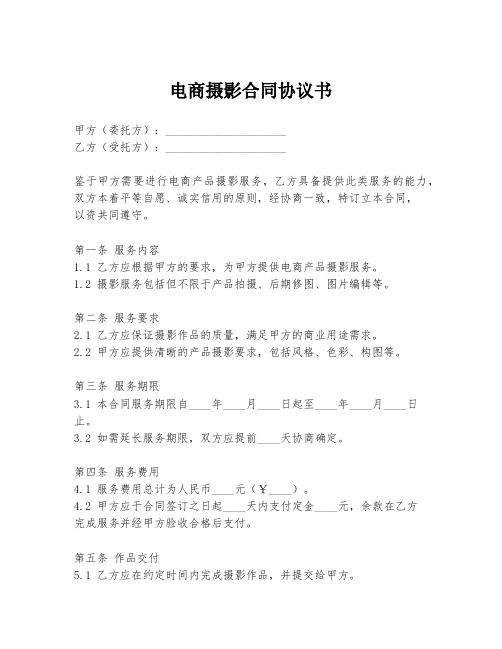 电商摄影合同协议书

甲方（委托方）：____________________
乙方（受托方）：____________________

鉴于甲方需要进行电商产品摄影服务，乙方具备提供此类服务的能力，双方本着平等自愿、诚实信用的原则，经协商一致，特订立本合同，以资共同遵守。

第一条 服务内容
1.1 乙方应根据甲方的要求，为甲方提供电商产品摄影服务。
1.2 摄影服务包括但不限于产品拍摄、后期修图、图片编辑等。

第二条 服务要求
2.1 乙方应保证摄影作品的质量，满足甲方的商业用途需求。
2.2 甲方应提供清晰的产品摄影要求，包括风格、色彩、构图等。

第三条 服务期限
3.1 本合同服务期限自____年____月____日起至____年____月____日止。
3.2 如需延长服务期限，双方应提前____天协商确定。

第四条 服务费用
4.1 服务费用总计为人民币____元（￥____）。
4.2 甲方应于合同签订之日起____天内支付定金____元，余款在乙方完成服务并经甲方验收合格后支付。

第五条 作品交付
5.1 乙方应在约定时间内完成摄影作品，并提交给甲方。